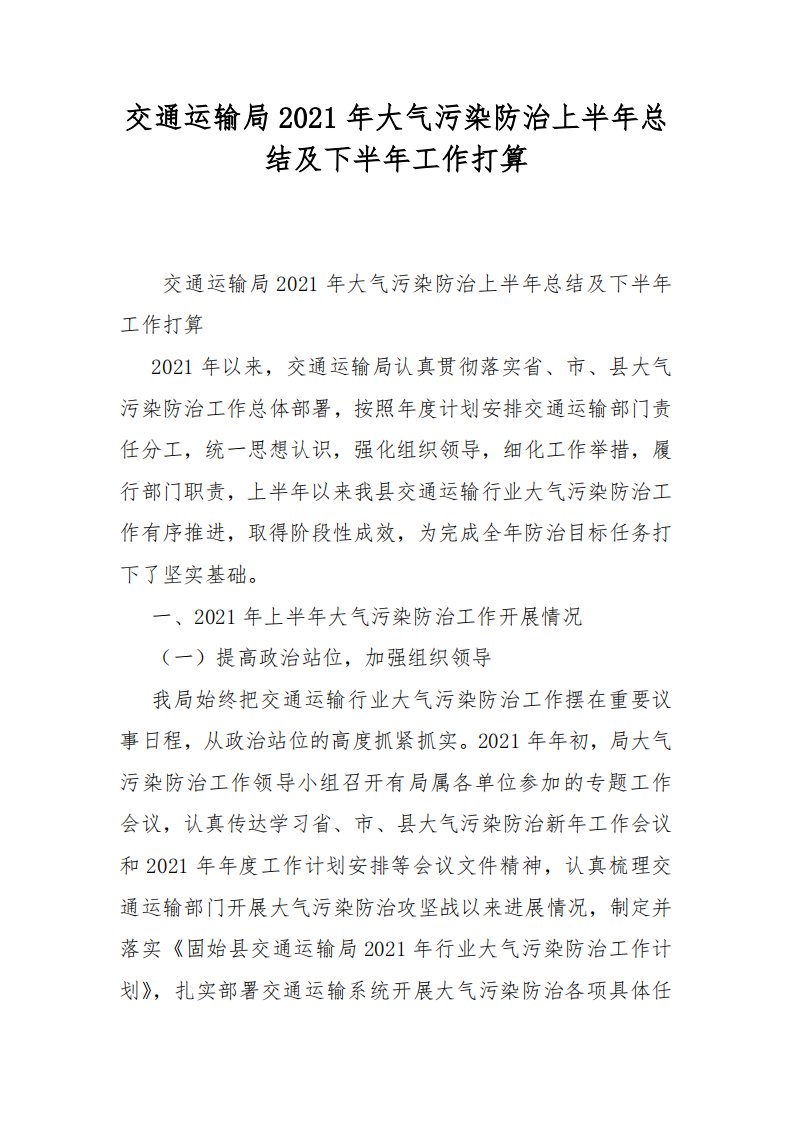 交通运输局2021年大气污染防治上半年总结及下半年工作打算

交通运输局2021年大气污染防治上半年总结及下半年工作打算

2021年以来，交通运输局认真贯彻落实省、市、县大气污染防治工作总体部署，按照年度计划安排交通运输部门责任分工，统一思想认识，强化组织领导，细化工作举措，履行部门职责，上半年以来我县交通运输行业大气污染防治工作有序推进，取得阶段性成效，为完成全年防治目标任务打下了坚实基础。

一、2021年上半年大气污染防治工作开展情况

（一）提高政治站位，加强组织领导

我局始终把交通运输行业大气污染防治工作摆在重要议事日程，从政治站位的高度抓紧抓实。2021年年初，局大气污染防治工作领导小组召开有局属各单位参加的专题工作会议，认真传达学习省、市、县大气污染防治新年工作会议和2021年年度工作计划安排等会议文件精神，认真梳理交通运输部门开展大气污染防治攻坚战以来进展情况，制定并落实《固始县交通运输局2021年行业大气污染防治工作计划》，扎实部署交通运输系统开展大气污染防治各项具体任